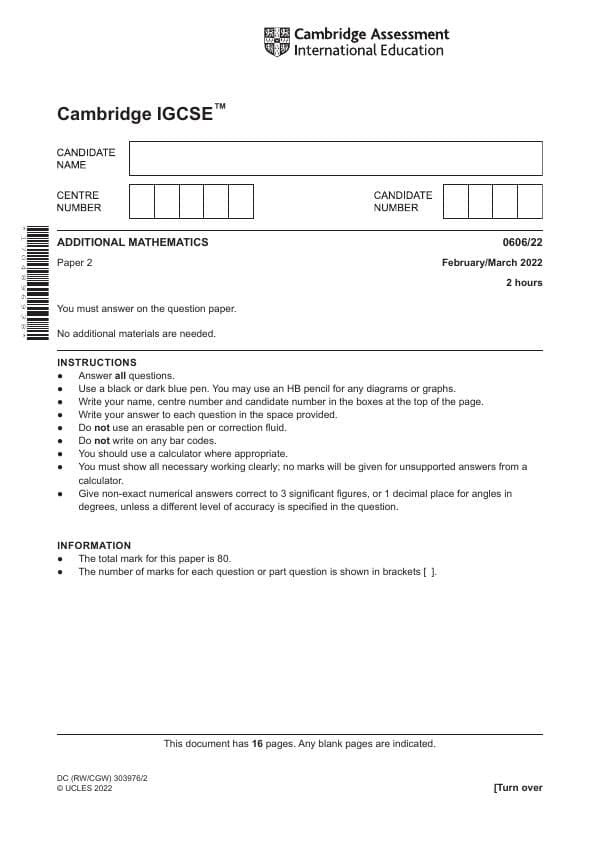 Cambridge Assessment International Education

Cambridge IGCSE™

CANDIDATE NAME

CENTRE NUMBER

CANDIDATE NUMBER

ADDITIONAL MATHEMATICS
0606/22

Paper 2
February/March 2022

2 hours

You must answer on the question paper.

No additional materials are needed.

INSTRUCTIONS
• Answer all questions.
• Use a black or dark blue pen. You may use an HB pencil for any diagrams or graphs.
• Write your name, centre number and candidate number in the boxes at the top of the page.
• Write your answer to each question in the space provided.
• Do not use an erasable pen or correction fluid.
• Do not write on any bar codes.
• You should use a calculator where appropriate.
• You must show all necessary working clearly; no marks will be given for unsupported answers from a calculator.
• Give non-exact numerical answers correct to 3 significant figures, or 1 decimal place for angles in degrees, unless a different level of accuracy is specified in the question.

INFORMATION
• The total mark for this paper is 80.
• The number of marks for each question or part question is shown in brackets [ ].

This document has 16 pages. Any blank pages are indicated.

DC (RW/CGW) 303976/2
© UCLES 2022
[Turn over